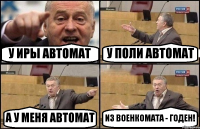 У ИРЫ АВТОМАТ

У ПОЛИ АВТОМАТ

А У МЕНЯ АВТОМАТ

ИЗ ВОЕНКОМАТА - ГОДЕН!